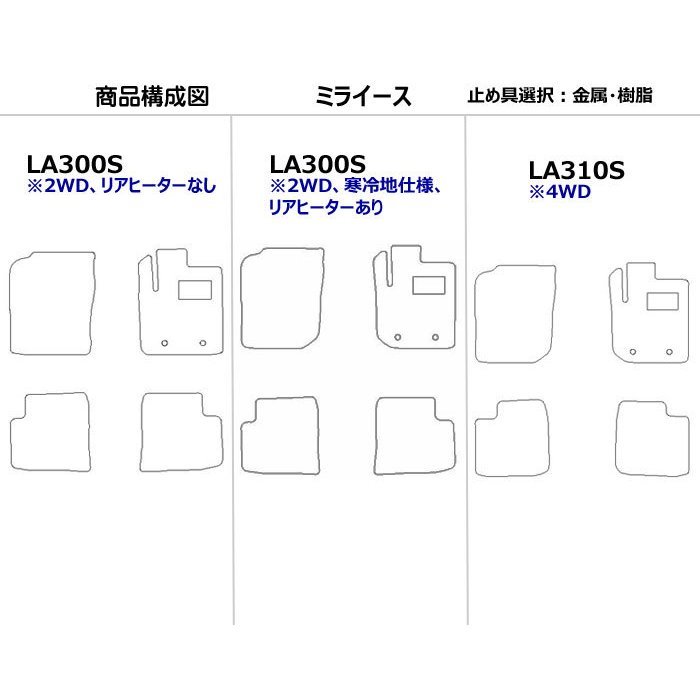 商品構成図

ミライース

止め具選択：金属・樹脂

LA300S
※2WD、リアヒーターなし

LA300S
※2WD、寒冷地仕様、リアヒーターあり

LA310S
※4WD